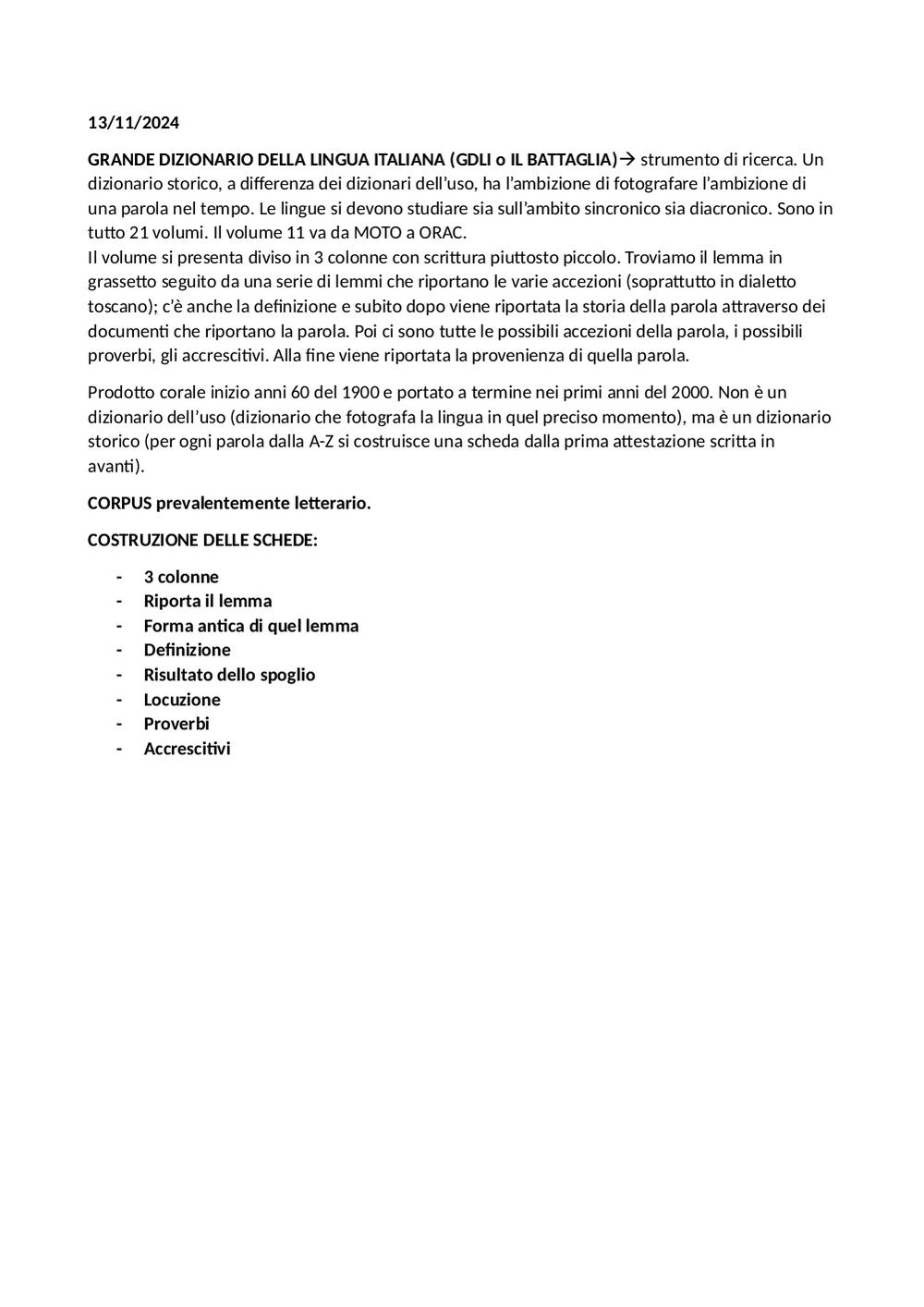 13/11/2024

GRANDE DIZIONARIO DELLA LINGUA ITALIANA (GDLI o IL BATTAGLIA)→ strumento di ricerca. Un dizionario storico, a differenza dei dizionari dell'uso, ha l'ambizione di fotografare l'ambizione di una parola nel tempo. Le lingue si devono studiare sia sull'ambito sincronico sia diacronico. Sono in tutto 21 volumi. Il volume 11 va da MOTO a ORAC.
Il volume si presenta diviso in 3 colonne con scrittura piuttosto piccolo. Troviamo il lemma in grassetto seguito da una serie di lemmi che riportano le varie accezioni (soprattutto in dialetto toscano); c'è anche la definizione e subito dopo viene riportata la storia della parola attraverso dei documenti che riportano la parola. Poi ci sono tutte le possibili accezioni della parola, i possibili proverbi, gli accrescitivi. Alla fine viene riportata la provenienza di quella parola.

Prodotto corale inizio anni 60 del 1900 e portato a termine nei primi anni del 2000. Non è un dizionario dell'uso (dizionario che fotografa la lingua in quel preciso momento), ma è un dizionario storico (per ogni parola dalla A-Z si costruisce una scheda dalla prima attestazione scritta in avanti).

CORPUS prevalentemente letterario.

COSTRUZIONE DELLE SCHEDE:

- 3 colonne
- Riporta il lemma
- Forma antica di quel lemma
- Definizione
- Risultato dello spoglio
- Locuzione
- Proverbi
- Accrescitivi